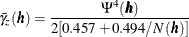 $\bar{\gamma}_z(\boldsymbol{h}) = \frac{\Psi^4(\boldsymbol{h})}{2[0.457 + 0.494/N(\boldsymbol{h})]}$